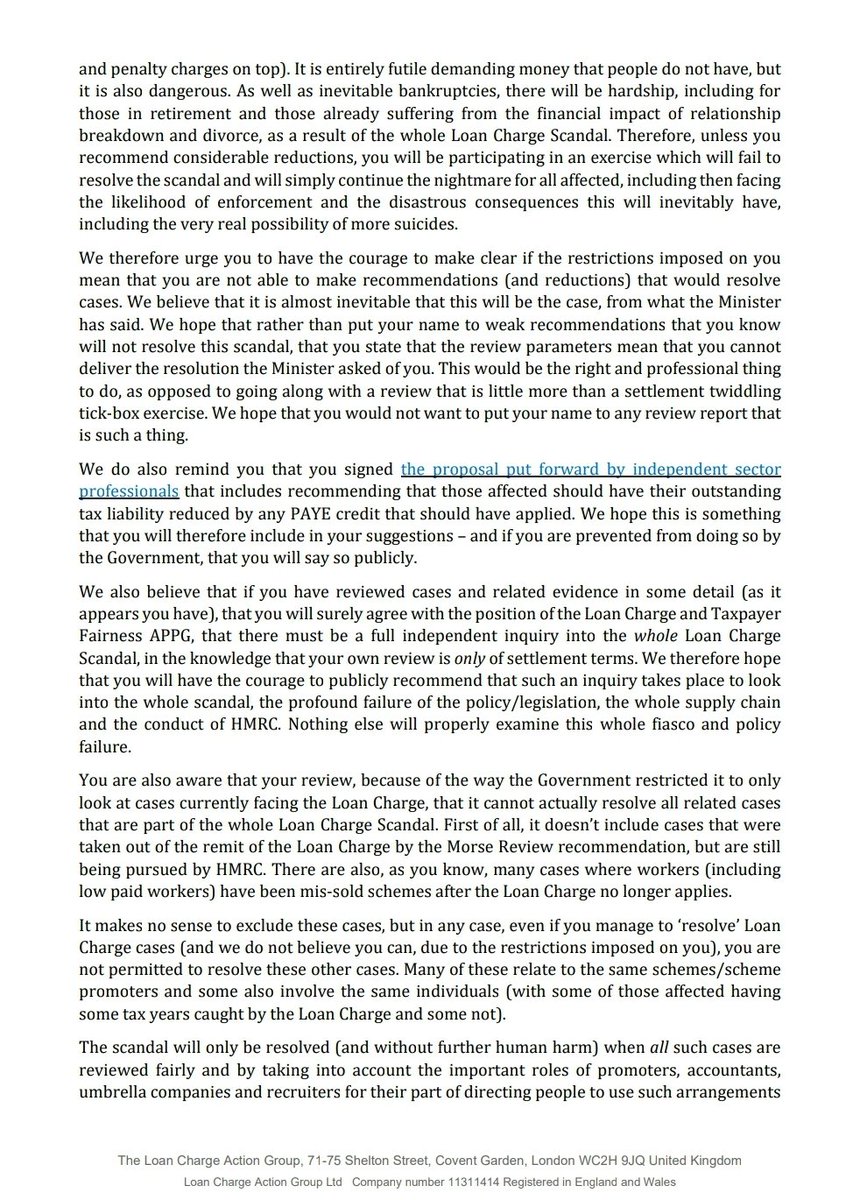 and penalty charges on top). It is entirely futile demanding money that people do not have, but it is also dangerous. As well as inevitable bankruptcies, there will be hardship, including for those in retirement and those already suffering from the financial impact of relationship breakdown and divorce, as a result of the whole Loan Charge Scandal. Therefore, unless you recommend considerable reductions, you will be participating in an exercise which will fail to resolve the scandal and will simply continue the nightmare for all affected, including then facing the likelihood of enforcement and the disastrous consequences this will inevitably have, including the very real possibility of more suicides.

We therefore urge you to have the courage to make clear if the restrictions imposed on you mean that you are not able to make recommendations (and reductions) that would resolve cases. We believe that it is almost inevitable that this will be the case, from what the Minister has said. We hope that rather than put your name to weak recommendations that you know will not resolve this scandal, that you state that the review parameters mean that you cannot deliver the resolution the Minister asked of you. This would be the right and professional thing to do, as opposed to going along with a review that is little more than a settlement twiddling tick-box exercise. We hope that you would not want to put your name to any review report that is such a thing.

We do also remind you that you signed the proposal put forward by independent sector professionals that includes recommending that those affected should have their outstanding tax liability reduced by any PAYE credit that should have applied. We hope this is something that you will therefore include in your suggestions – and if you are prevented from doing so by the Government, that you will say so publicly.

We also believe that if you have reviewed cases and related evidence in some detail (as it appears you have), that you will surely agree with the position of the Loan Charge and Taxpayer Fairness APPG, that there must be a full independent inquiry into the whole Loan Charge Scandal, in the knowledge that your own review is only of settlement terms. We therefore hope that you will have the courage to publicly recommend that such an inquiry takes place to look into the whole scandal, the profound failure of the policy/legislation, the whole supply chain and the conduct of HMRC. Nothing else will properly examine this whole fiasco and policy failure.

You are also aware that your review, because of the way the Government restricted it to only look at cases currently facing the Loan Charge, that it cannot actually resolve all related cases that are part of the whole Loan Charge Scandal. First of all, it doesn't include cases that were taken out of the remit of the Loan Charge by the Morse Review recommendation, but are still being pursued by HMRC. There are also, as you know, many cases where workers (including low paid workers) have been mis-sold schemes after the Loan Charge no longer applies.

It makes no sense to exclude these cases, but in any case, even if you manage to 'resolve' Loan Charge cases (and we do not believe you can, due to the restrictions imposed on you), you are not permitted to resolve these other cases. Many of these relate to the same schemes/scheme promoters and some also involve the same individuals (with some of those affected having some tax years caught by the Loan Charge and some not).

The scandal will only be resolved (and without further human harm) when all such cases are reviewed fairly and by taking into account the important roles of promoters, accountants, umbrella companies and recruiters for their part of directing people to use such arrangements

The Loan Charge Action Group, 71-75 Shelton Street, Covent Garden, London WC2H 9JQ United Kingdom
Loan Charge Action Group Ltd Company number 11311414 Registered in England and Wales